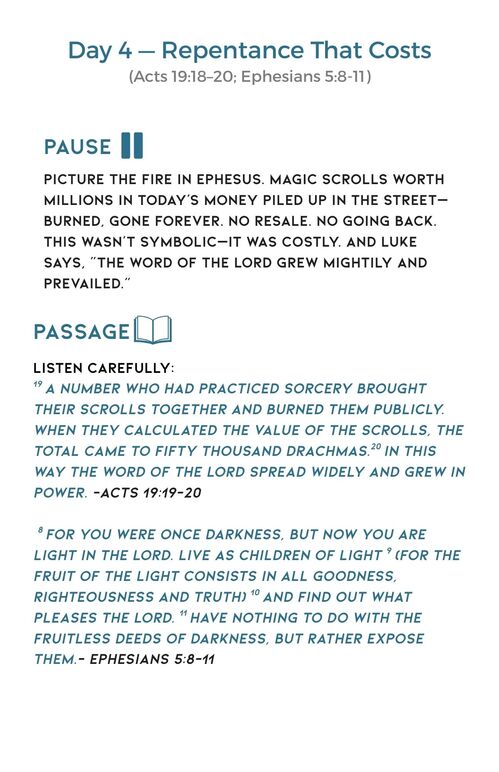 Day 4 — Repentance That Costs
(Acts 19:18–20; Ephesians 5:8-11)

PAUSE

PICTURE THE FIRE IN EPHESUS. MAGIC SCROLLS WORTH MILLIONS IN TODAY'S MONEY PILED UP IN THE STREET—BURNED, GONE FOREVER. NO RESALE. NO GOING BACK. THIS WASN'T SYMBOLIC—IT WAS COSTLY. AND LUKE SAYS, "THE WORD OF THE LORD GREW MIGHTILY AND PREVAILED."

PASSAGE

LISTEN CAREFULLY:
$^{19}$ A NUMBER WHO HAD PRACTICED SORCERY BROUGHT THEIR SCROLLS TOGETHER AND BURNED THEM PUBLICLY. WHEN THEY CALCULATED THE VALUE OF THE SCROLLS, THE TOTAL CAME TO FIFTY THOUSAND DRACHMAS.$^{20}$ IN THIS WAY THE WORD OF THE LORD SPREAD WIDELY AND GREW IN POWER. -ACTS 19:19-20

$^{8}$ FOR YOU WERE ONCE DARKNESS, BUT NOW YOU ARE LIGHT IN THE LORD. LIVE AS CHILDREN OF LIGHT $^{9}$ (FOR THE FRUIT OF THE LIGHT CONSISTS IN ALL GOODNESS, RIGHTEOUSNESS AND TRUTH) $^{10}$ AND FIND OUT WHAT PLEASES THE LORD. $^{11}$ HAVE NOTHING TO DO WITH THE FRUITLESS DEEDS OF DARKNESS, BUT RATHER EXPOSE THEM.- EPHESIANS 5:8-11